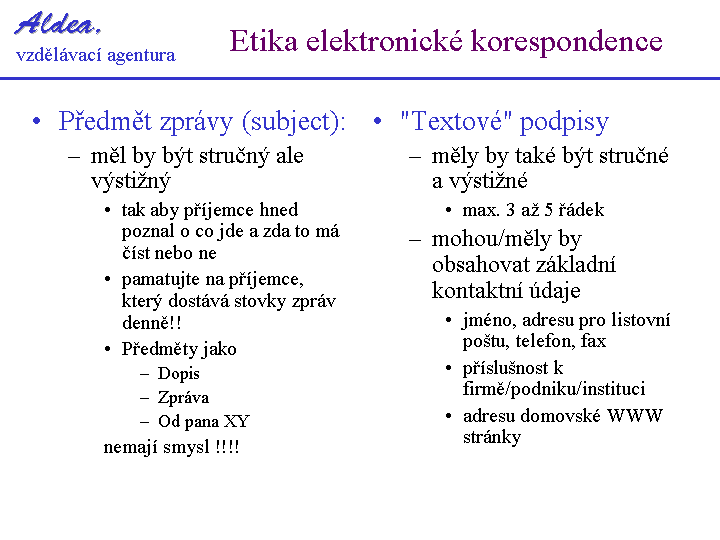 Aldea,
vzdělávací agentura

Etika elektronické korespondence

• Předmět zprávy (subject):
– měl by být stručný ale výstižný
• tak aby příjemce hned poznal o co jde a zda to má číst nebo ne
• pamatujte na příjemce, který dostává stovky zpráv denně!!
• Předměty jako
– Dopis
– Zpráva
– Od pana XY
nemají smysl !!!!

• "Textové" podpisy
– měly by také být stručné a výstižné
• max. 3 až 5 řádek
– mohou/měly by obsahovat základní kontaktní údaje
• jméno, adresu pro listovní poštu, telefon, fax
• příslušnost k firmě/podniku/instituci
• adresu domovské WWW stránky